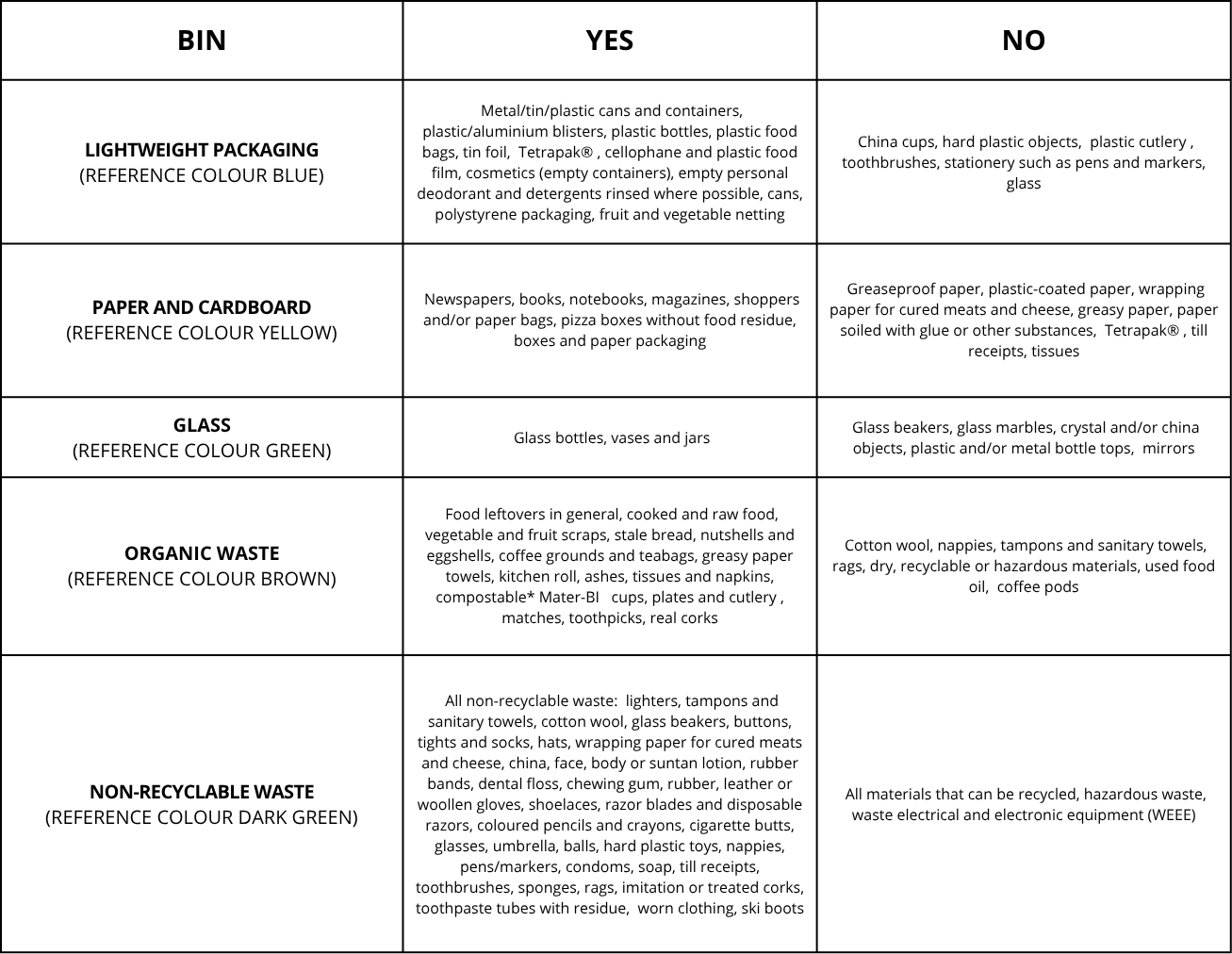 | BIN | YES | NO |
|---|---|---|
| LIGHTWEIGHT PACKAGING (REFERENCE COLOUR BLUE) | Metal/tin/plastic cans and containers, plastic/aluminium blisters, plastic bottles, plastic food bags, tin foil, Tetrapak® , cellophane and plastic food film, cosmetics (empty containers), empty personal deodorant and detergents rinsed where possible, cans, polystyrene packaging, fruit and vegetable netting | China cups, hard plastic objects, plastic cutlery , toothbrushes, stationery such as pens and markers, glass |
| PAPER AND CARDBOARD (REFERENCE COLOUR YELLOW) | Newspapers, books, notebooks, magazines, shoppers and/or paper bags, pizza boxes without food residue, boxes and paper packaging | Greaseproof paper, plastic-coated paper, wrapping paper for cured meats and cheese, greasy paper, paper soiled with glue or other substances, Tetrapak® , till receipts, tissues |
| GLASS (REFERENCE COLOUR GREEN) | Glass bottles, vases and jars | Glass beakers, glass marbles, crystal and/or china objects, plastic and/or metal bottle tops, mirrors |
| ORGANIC WASTE (REFERENCE COLOUR BROWN) | Food leftovers in general, cooked and raw food, vegetable and fruit scraps, stale bread, nutshells and eggshells, coffee grounds and teabags, greasy paper towels, kitchen roll, ashes, tissues and napkins, compostable* Mater-BI cups, plates and cutlery , matches, toothpicks, real corks | Cotton wool, nappies, tampons and sanitary towels, rags, dry, recyclable or hazardous materials, used food oil, coffee pods |
| NON-RECYCLABLE WASTE (REFERENCE COLOUR DARK GREEN) | All non-recyclable waste: lighters, tampons and sanitary towels, cotton wool, glass beakers, buttons, tights and socks, hats, wrapping paper for cured meats and cheese, china, face, body or suntan lotion, rubber bands, dental floss, chewing gum, rubber, leather or woollen gloves, shoelaces, razor blades and disposable razors, coloured pencils and crayons, cigarette butts, glasses, umbrella, balls, hard plastic toys, nappies, pens/markers, condoms, soap, till receipts, toothbrushes, sponges, rags, imitation or treated corks, toothpaste tubes with residue, worn clothing, ski boots | All materials that can be recycled, hazardous waste, waste electrical and electronic equipment (WEEE) |